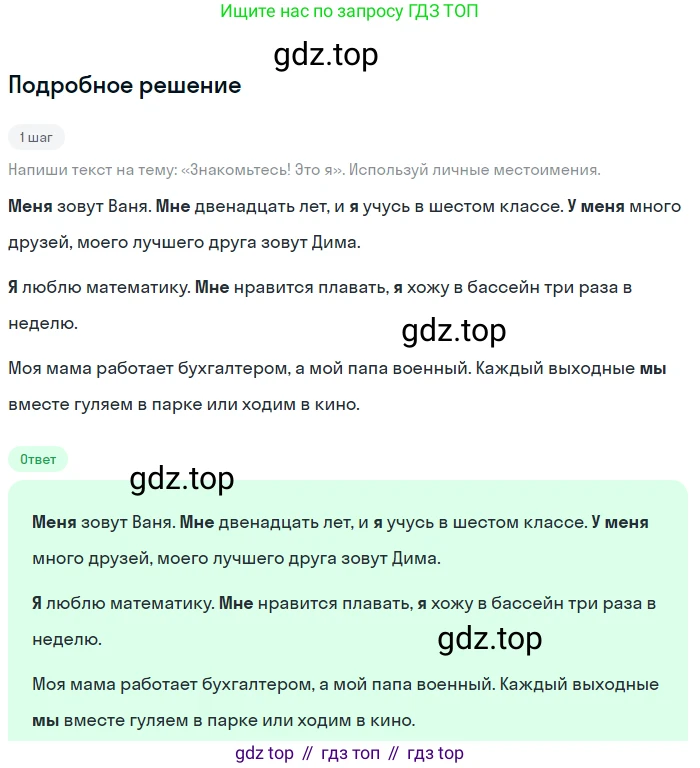 Ищите нас по запросу ГДЗ ТОП

gdz.top

Подробное решение

1 шаг

Напиши текст на тему: «Знакомьтесь! Это я». Используй личные местоимения.

Меня зовут Ваня. Мне двенадцать лет, и я учусь в шестом классе. У меня много друзей, моего лучшего друга зовут Дима.

Я люблю математику. Мне нравится плавать, я хожу в бассейн три раза в неделю.

gdz.top

Моя мама работает бухгалтером, а мой папа военный. Каждый выходные мы вместе гуляем в парке или ходим в кино.

Ответ

gdz.top

Меня зовут Ваня. Мне двенадцать лет, и я учусь в шестом классе. У меня много друзей, моего лучшего друга зовут Дима.

Я люблю математику. Мне нравится плавать, я хожу в бассейн три раза в неделю.

gdz.top

Моя мама работает бухгалтером, а мой папа военный. Каждый выходные мы вместе гуляем в парке или ходим в кино.

gdz top // гдз топ // гдз top